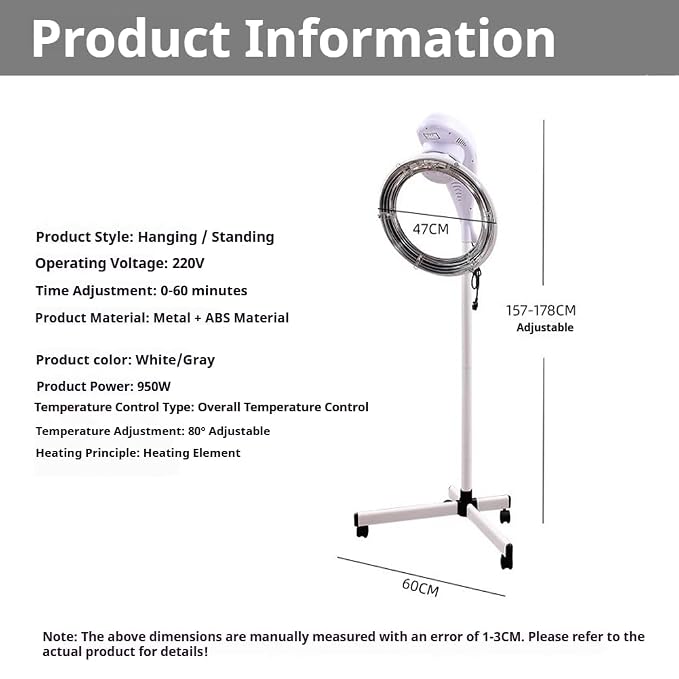 Product Information

Product Style: Hanging / Standing

Operating Voltage: 220V

Time Adjustment: 0-60 minutes

Product Material: Metal + ABS Material

Product color: White/Gray

Product Power: 950W

Temperature Control Type: Overall Temperature Control

Temperature Adjustment: 80° Adjustable

Heating Principle: Heating Element

47CM

157-178CM
Adjustable

60CM

Note: The above dimensions are manually measured with an error of 1-3CM. Please refer to the actual product for details!